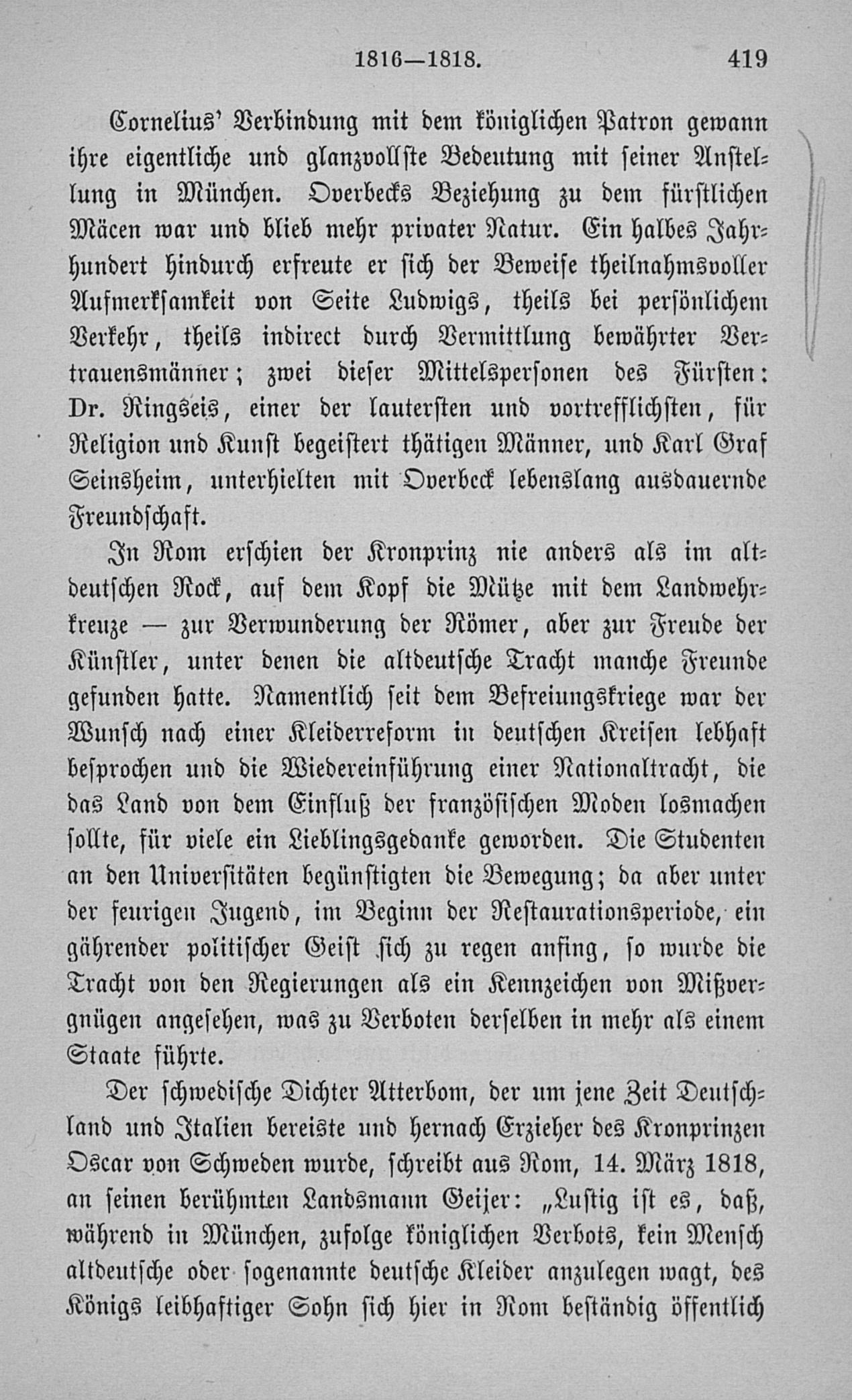 1816—1818. 419

Cornelius' Verbindung mit dem königlichen Patron gewann ihre eigentliche und glanzvollste Bedeutung mit seiner Anstellung in München. Overbecks Beziehung zu dem fürstlichen Mäcen war und blieb mehr privater Natur. Ein halbes Jahrhundert hindurch erfreute er sich der Beweise theilnahmsvoller Aufmerksamkeit von Seite Ludwigs, theils bei persönlichem Verkehr, theils indirect durch Vermittlung bewährter Vertrauensmänner; zwei dieser Mittelspersonen des Fürsten: Dr. Ringseis, einer der lautersten und vortrefflichsten, für Religion und Kunst begeistert thätigen Männer, und Karl Graf Seinsheim, unterhielten mit Overbeck lebenslang ausdauernde Freundschaft.

In Rom erschien der Kronprinz nie anders als im altdeutschen Rock, auf dem Kopf die Mütze mit dem Landwehrkreuze — zur Verwunderung der Römer, aber zur Freude der Künstler, unter denen die altdeutsche Tracht manche Freunde gefunden hatte. Namentlich seit dem Befreiungskriege war der Wunsch nach einer Kleiderreform in deutschen Kreisen lebhaft besprochen und die Wiedereinführung einer Nationaltracht, die das Land von dem Einfluß der französischen Moden losmachen sollte, für viele ein Lieblingsgedanke geworden. Die Studenten an den Universitäten begünstigten die Bewegung; da aber unter der feurigen Jugend, im Beginn der Restaurationsperiode, ein gährender politischer Geist sich zu regen anfing, so wurde die Tracht von den Regierungen als ein Kennzeichen von Mißvergnügen angesehen, was zu Verboten derselben in mehr als einem Staate führte.

Der schwedische Dichter Atterbom, der um jene Zeit Deutschland und Italien bereiste und hernach Erzieher des Kronprinzen Oscar von Schweden wurde, schreibt aus Rom, 14. März 1818, an seinen berühmten Landsmann Geijer: „Lustig ist es, daß, während in München, zufolge königlichen Verbots, kein Mensch altdeutsche oder sogenannte deutsche Kleider anzulegen wagt, des Königs leibhaftiger Sohn sich hier in Rom beständig öffentlich